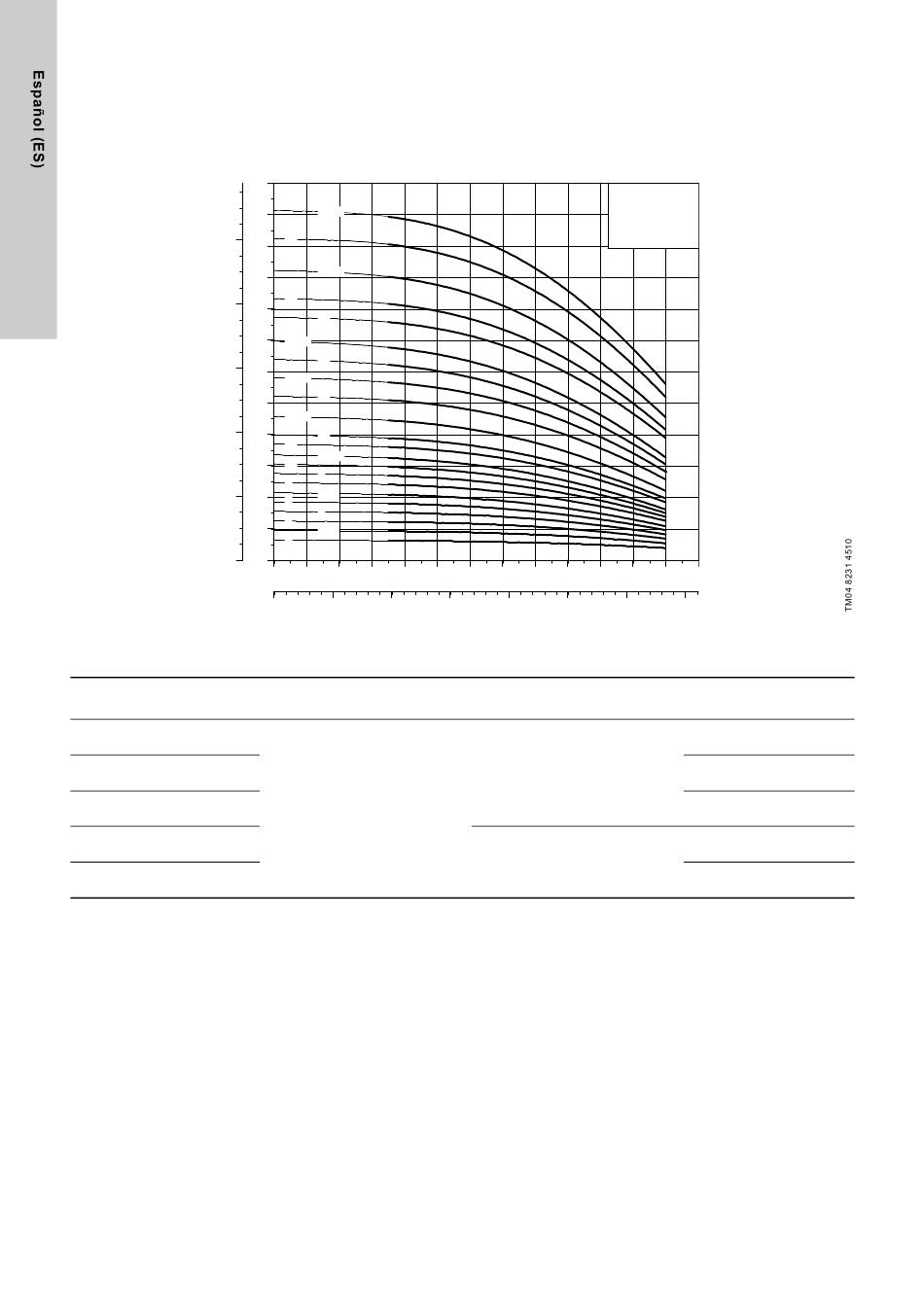 Español (ES)

TM04 8231 4510